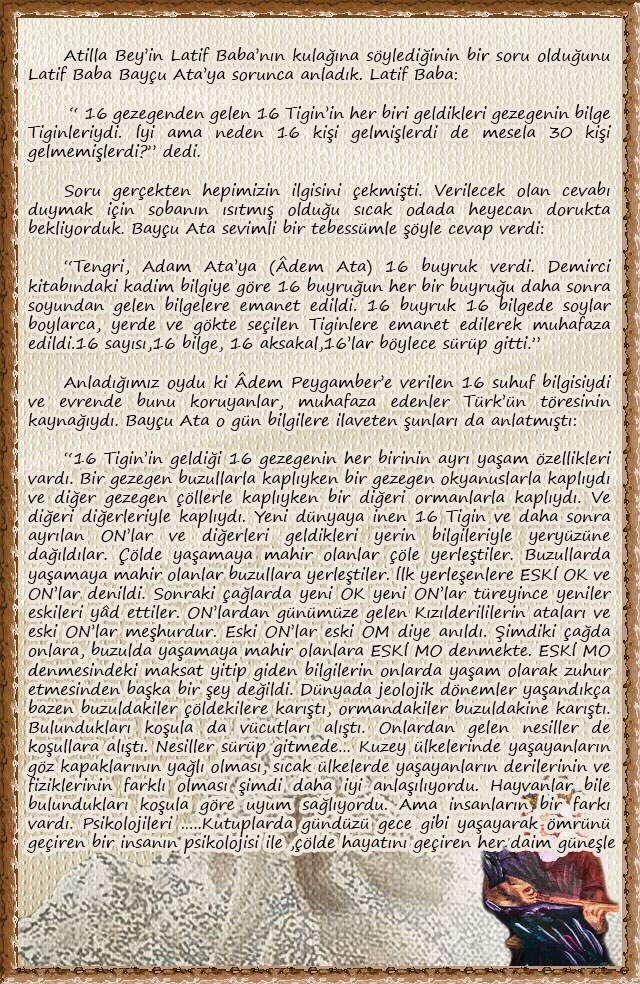 Atilla Bey'in Latif Baba'nın kulağına söylediğinin bir soru olduğunu Latif Baba Bayçu Ata'ya sorunca anladık. Latif Baba:

" 16 gezegenden gelen 16 Tigin'in her biri geldikleri gezegenin bilge Tiginleriydi. İyi ama neden 16 kişi gelmişlerdi de mesela 30 kişi gelmemişlerdi?" dedi.

Soru gerçekten hepimizin ilgisini çekmişti. Verilecek olan cevabı duymak için sobanın ısıtmış olduğu sıcak odada heyecan dorukta bekliyorduk. Bayçu Ata sevimli bir tebessümle şöyle cevap verdi:

"Tengri, Adam Ata'ya (Âdem Ata) 16 buyruk verdi. Demirci kitabındaki kadim bilgiye göre 16 buyruğun her bir buyruğu daha sonra soyundan gelen bilgelere emanet edildi. 16 buyruk 16 bilgede soylar boylarca, yerde ve gökte seçilen Tiginlere emanet edilerek muhafaza edildi.16 sayısı,16 bilge, 16 aksakal,16'lar böylece sürüp gitti."

Anladığımız oydu ki Âdem Peygamber'e verilen 16 suhuf bilgisiydi ve evrende bunu koruyanlar, muhafaza edenler Türk'ün töresinin kaynağıydı. Bayçu Ata o gün bilgilere ilaveten şunları da anlatmıştı:

"16 Tigin'in geldiği 16 gezegenin her birinin ayrı yaşam özellikleri vardı. Bir gezegen buzullarla kaplıyken bir gezegen okyanuslarla kaplıydı ve diğer gezegen çöllerle kaplıyken bir diğeri ormanlarla kaplıydı. Ve diğeri diğerleriyle kaplıydı. Yeni dünyaya inen 16 Tigin ve daha sonra ayrılan ON'lar ve diğerleri geldikleri yerin bilgileriyle yeryüzüne dağıldılar. Çölde yaşamaya mahir olanlar çöle yerleştiler. Buzullarda yaşamaya mahir olanlar buzullara yerleştiler. İlk yerleşenlere ESKİ OK ve ON'lar denildi. Sonraki çağlarda yeni OK yeni ON'lar türeyince yeniler eskileri yâd ettiler. ON'lardan günümüze gelen Kızılderililerin ataları ve eski ON'lar meşhurdur. Eski ON'lar eski OM diye anıldı. Şimdiki çağda onlara, buzulda yaşamaya mahir olanlara ESKİ MO denmekte. ESKİ MO denmesindeki maksat yitip giden bilgilerin onlarda yaşam olarak zuhur etmesinden başka bir şey değildi. Dünyada jeolojik dönemler yaşandıkça bazen buzuldakiler çöldekilere karıştı, ormandakiler buzuldakine karıştı. Bulundukları koşula da vücutları alıştı. Onlardan gelen nesiller de koşullara alıştı. Nesiller sürüp gitmede... Kuzey ülkelerinde yaşayanların göz kapaklarının yağlı olması, sıcak ülkelerde yaşayanların derilerinin ve fiziklerinin farklı olması şimdi daha iyi anlaşılıyordu. Hayvanlar bile bulundukları koşula göre uyum sağlıyordu. Ama insanların bir farkı vardı. Psikolojileri .....Kutuplarda gündüzü gece gibi yaşayarak ömrünü geçiren bir insanın psikolojisi ile ,çölde hayatını geçiren her daim güneşle